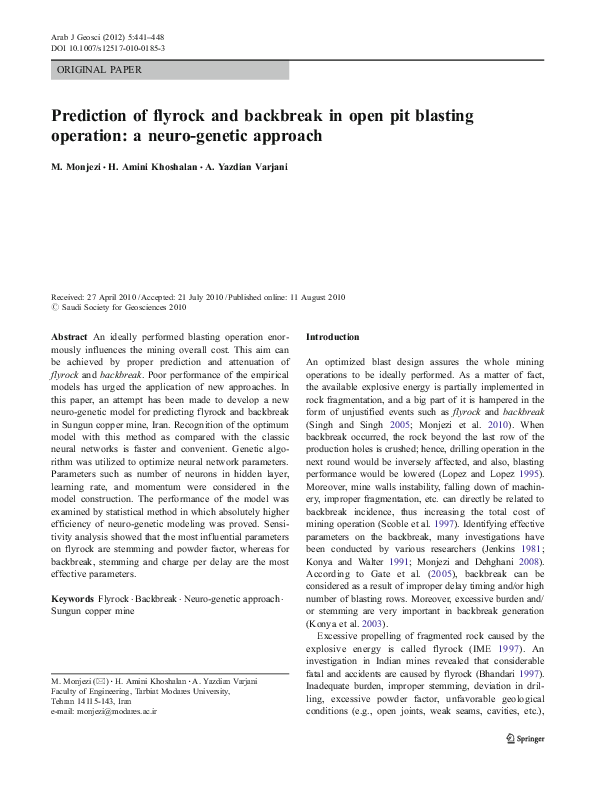 Arab J Geosci (2012) 5:441–448
DOI 10.1007/s12517-010-0185-3

ORIGINAL PAPER

Prediction of flyrock and backbreak in open pit blasting operation: a neuro-genetic approach

M. Monjezi · H. Amini Khoshalan · A. Yazdian Varjani

Received: 27 April 2010 / Accepted: 21 July 2010 / Published online: 11 August 2010
© Saudi Society for Geosciences 2010

Abstract An ideally performed blasting operation enormously influences the mining overall cost. This aim can be achieved by proper prediction and attenuation of flyrock and backbreak. Poor performance of the empirical models has urged the application of new approaches. In this paper, an attempt has been made to develop a new neuro-genetic model for predicting flyrock and backbreak in Sungun copper mine, Iran. Recognition of the optimum model with this method as compared with the classic neural networks is faster and convenient. Genetic algorithm was utilized to optimize neural network parameters. Parameters such as number of neurons in hidden layer, learning rate, and momentum were considered in the model construction. The performance of the model was examined by statistical method in which absolutely higher efficiency of neuro-genetic modeling was proved. Sensitivity analysis showed that the most influential parameters on flyrock are stemming and powder factor, whereas for backbreak, stemming and charge per delay are the most effective parameters.

Keywords Flyrock · Backbreak · Neuro-genetic approach · Sungun copper mine

M. Monjezi (✉) · H. Amini Khoshalan · A. Yazdian Varjani
Faculty of Engineering, Tarbiat Modares University,
Tehran 14115-143, Iran
e-mail: monjezi@modares.ac.ir

Introduction

An optimized blast design assures the whole mining operations to be ideally performed. As a matter of fact, the available explosive energy is partially implemented in rock fragmentation, and a big part of it is hampered in the form of unjustified events such as flyrock and backbreak (Singh and Singh 2005; Monjezi et al. 2010). When backbreak occurred, the rock beyond the last row of the production holes is crushed; hence, drilling operation in the next round would be inversely affected, and also, blasting performance would be lowered (Lopez and Lopez 1995). Moreover, mine walls instability, falling down of machinery, improper fragmentation, etc. can directly be related to backbreak incidence, thus increasing the total cost of mining operation (Scoble et al. 1997). Identifying effective parameters on the backbreak, many investigations have been conducted by various researchers (Jenkins 1981; Konya and Walter 1991; Monjezi and Dehghani 2008). According to Gate et al. (2005), backbreak can be considered as a result of improper delay timing and/or high number of blasting rows. Moreover, excessive burden and/or stemming are very important in backbreak generation (Konya et al. 2003).

Excessive propelling of fragmented rock caused by the explosive energy is called flyrock (IME 1997). An investigation in Indian mines revealed that considerable fatal and accidents are caused by flyrock (Bhandari 1997). Inadequate burden, improper stemming, deviation in drilling, excessive powder factor, unfavorable geological conditions (e.g., open joints, weak seams, cavities, etc.),

Springer